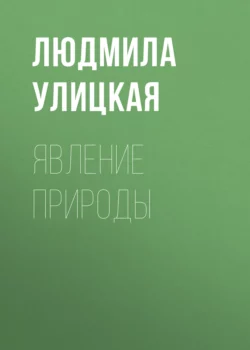 ЛЮДМИЛА УЛИЦКАЯ

ЯВЛЕНИЕ ПРИРОДЫ